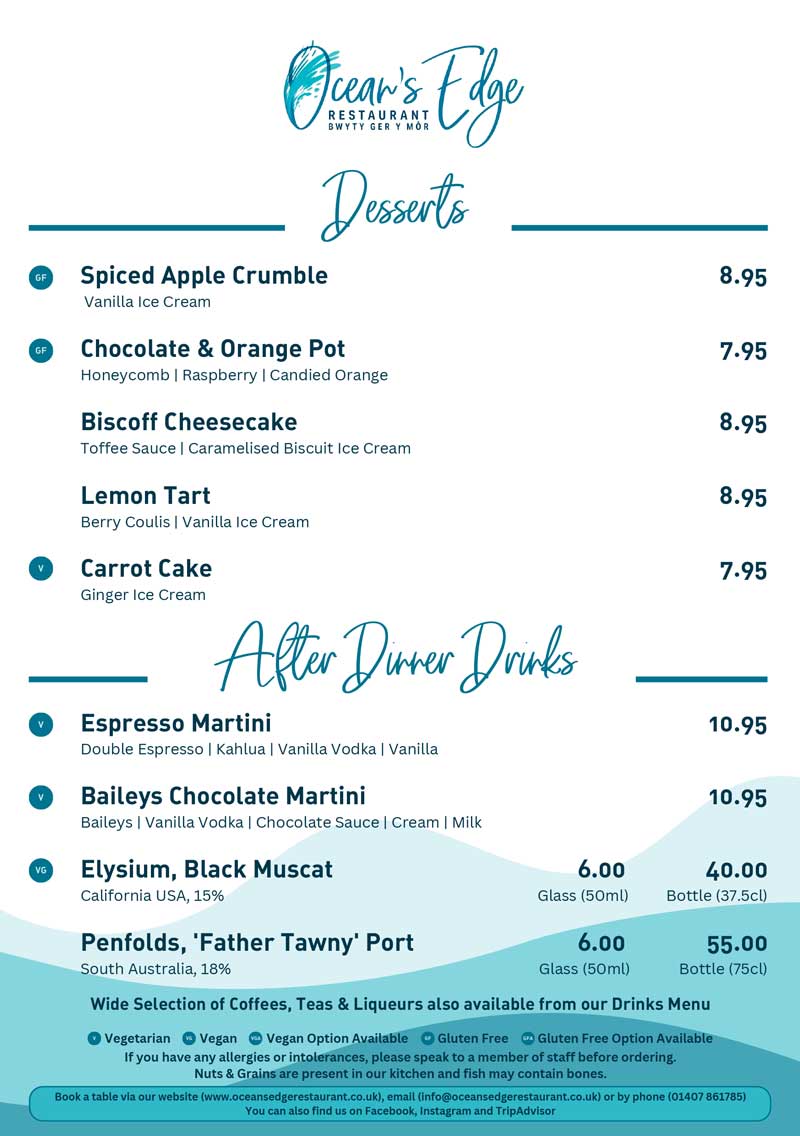 Ocean's Edge
RESTAURANT
BWYTY GER Y MÔR

Desserts

GF Spiced Apple Crumble 8.95
Vanilla Ice Cream

GF Chocolate & Orange Pot 7.95
Honeycomb | Raspberry | Candied Orange

Biscoff Cheesecake 8.95
Toffee Sauce | Caramelised Biscuit Ice Cream

Lemon Tart 8.95
Berry Coulis | Vanilla Ice Cream

V Carrot Cake 7.95
Ginger Ice Cream

After Dinner Drinks

V Espresso Martini 10.95
Double Espresso | Kahlua | Vanilla Vodka | Vanilla

V Baileys Chocolate Martini 10.95
Baileys | Vanilla Vodka | Chocolate Sauce | Cream | Milk

VG Elysium, Black Muscat 6.00 40.00
California USA, 15% Glass (50ml) Bottle (37.5cl)

Penfolds, 'Father Tawny' Port 6.00 55.00
South Australia, 18% Glass (50ml) Bottle (75cl)

Wide Selection of Coffees, Teas & Liqueurs also available from our Drinks Menu

V Vegetarian VG Vegan VGA Vegan Option Available GF Gluten Free GFA Gluten Free Option Available
If you have any allergies or intolerances, please speak to a member of staff before ordering.
Nuts & Grains are present in our kitchen and fish may contain bones.

Book a table via our website (www.oceansedgerestaurant.co.uk), email (info@oceansedgerestaurant.co.uk) or by phone (01407 861785)
You can also find us on Facebook, Instagram and TripAdvisor